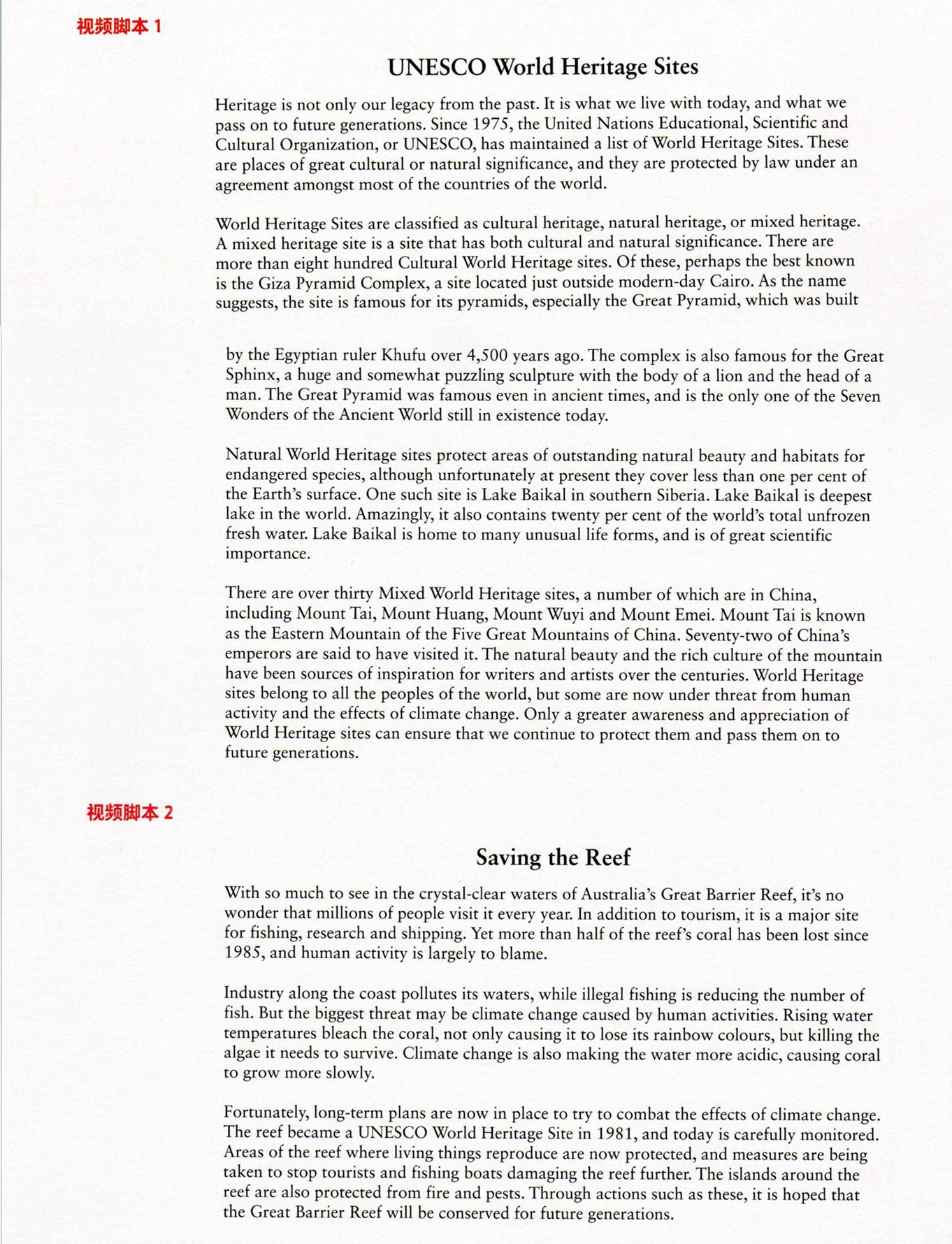 视频脚本 1

UNESCO World Heritage Sites

Heritage is not only our legacy from the past. It is what we live with today, and what we pass on to future generations. Since 1975, the United Nations Educational, Scientific and Cultural Organization, or UNESCO, has maintained a list of World Heritage Sites. These are places of great cultural or natural significance, and they are protected by law under an agreement amongst most of the countries of the world.

World Heritage Sites are classified as cultural heritage, natural heritage, or mixed heritage. A mixed heritage site is a site that has both cultural and natural significance. There are more than eight hundred Cultural World Heritage sites. Of these, perhaps the best known is the Giza Pyramid Complex, a site located just outside modern-day Cairo. As the name suggests, the site is famous for its pyramids, especially the Great Pyramid, which was built

by the Egyptian ruler Khufu over 4,500 years ago. The complex is also famous for the Great Sphinx, a huge and somewhat puzzling sculpture with the body of a lion and the head of a man. The Great Pyramid was famous even in ancient times, and is the only one of the Seven Wonders of the Ancient World still in existence today.

Natural World Heritage sites protect areas of outstanding natural beauty and habitats for endangered species, although unfortunately at present they cover less than one per cent of the Earth's surface. One such site is Lake Baikal in southern Siberia. Lake Baikal is deepest lake in the world. Amazingly, it also contains twenty per cent of the world's total unfrozen fresh water. Lake Baikal is home to many unusual life forms, and is of great scientific importance.

There are over thirty Mixed World Heritage sites, a number of which are in China, including Mount Tai, Mount Huang, Mount Wuyi and Mount Emei. Mount Tai is known as the Eastern Mountain of the Five Great Mountains of China. Seventy-two of China's emperors are said to have visited it. The natural beauty and the rich culture of the mountain have been sources of inspiration for writers and artists over the centuries. World Heritage sites belong to all the peoples of the world, but some are now under threat from human activity and the effects of climate change. Only a greater awareness and appreciation of World Heritage sites can ensure that we continue to protect them and pass them on to future generations.

视频脚本 2

Saving the Reef

With so much to see in the crystal-clear waters of Australia's Great Barrier Reef, it's no wonder that millions of people visit it every year. In addition to tourism, it is a major site for fishing, research and shipping. Yet more than half of the reef's coral has been lost since 1985, and human activity is largely to blame.

Industry along the coast pollutes its waters, while illegal fishing is reducing the number of fish. But the biggest threat may be climate change caused by human activities. Rising water temperatures bleach the coral, not only causing it to lose its rainbow colours, but killing the algae it needs to survive. Climate change is also making the water more acidic, causing coral to grow more slowly.

Fortunately, long-term plans are now in place to try to combat the effects of climate change. The reef became a UNESCO World Heritage Site in 1981, and today is carefully monitored. Areas of the reef where living things reproduce are now protected, and measures are being taken to stop tourists and fishing boats damaging the reef further. The islands around the reef are also protected from fire and pests. Through actions such as these, it is hoped that the Great Barrier Reef will be conserved for future generations.